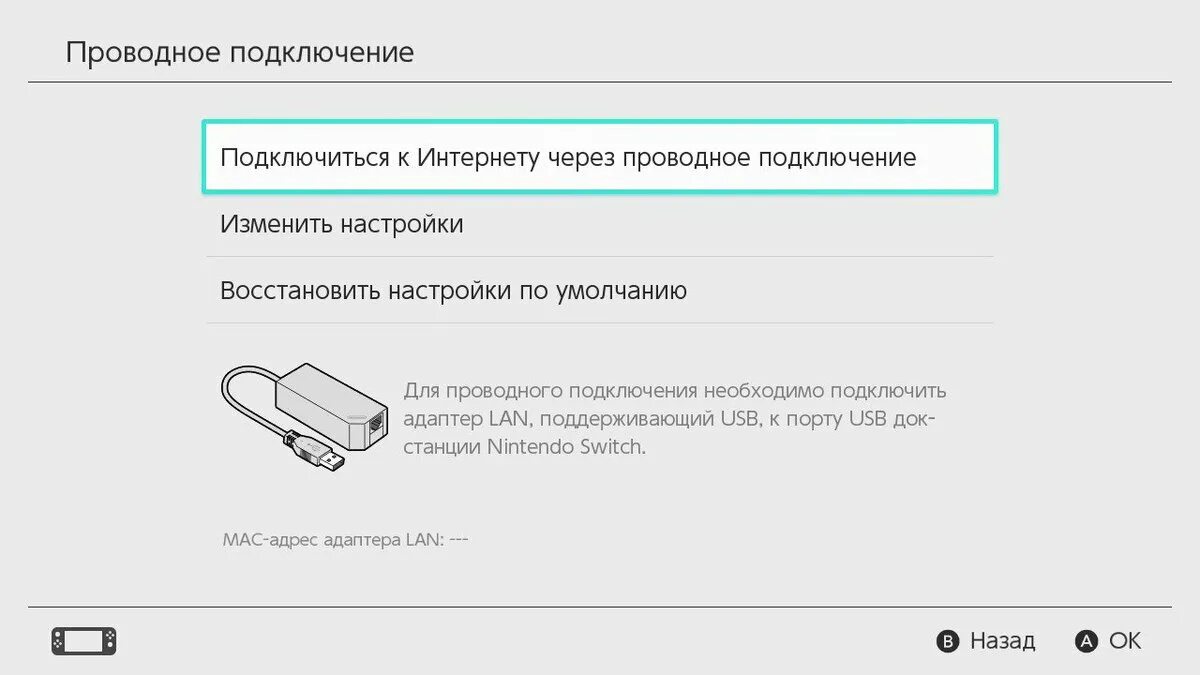 Проводное подключение

Подключиться к Интернету через проводное подключение

Изменить настройки

Восстановить настройки по умолчанию

Для проводного подключения необходимо подключить адаптер LAN, поддерживающий USB, к порту USB док-станции Nintendo Switch.

MAC-адрес адаптера LAN: ---

B Назад A OK